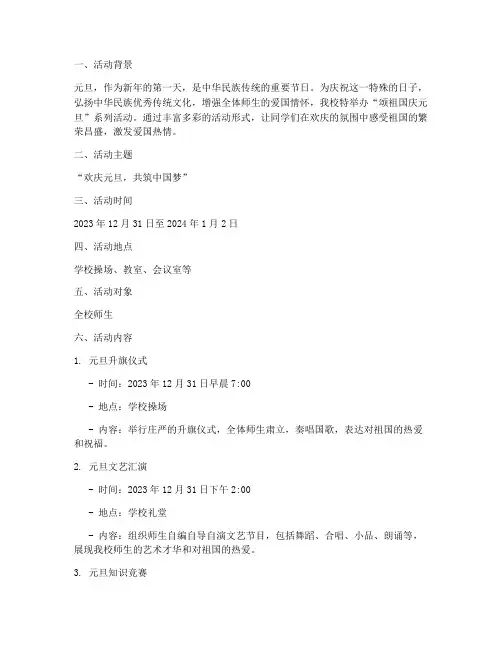 一、活动背景

元旦，作为新年的第一天，是中华民族传统的重要节日。为庆祝这一特殊的日子，弘扬中华民族优秀传统文化，增强全体师生的爱国情怀，我校特举办“颂祖国庆元旦”系列活动。通过丰富多彩的活动形式，让同学们在欢庆的氛围中感受祖国的繁荣昌盛，激发爱国热情。

二、活动主题

“欢庆元旦，共筑中国梦”

三、活动时间

2023 年 12 月 31 日至 2024 年 1 月 2 日

四、活动地点

学校操场、教室、会议室等

五、活动对象

全校师生

六、活动内容

1. 元旦升旗仪式

- 时间：2023 年 12 月 31 日早晨 7:00

- 地点：学校操场

- 内容：举行庄严的升旗仪式，全体师生肃立，奏唱国歌，表达对祖国的热爱和祝福。

2. 元旦文艺汇演

- 时间：2023 年 12 月 31 日下午 2:00

- 地点：学校礼堂

- 内容：组织师生自编自导自演文艺节目，包括舞蹈、合唱、小品、朗诵等，展现我校师生的艺术才华和对祖国的热爱。

3. 元旦知识竞赛